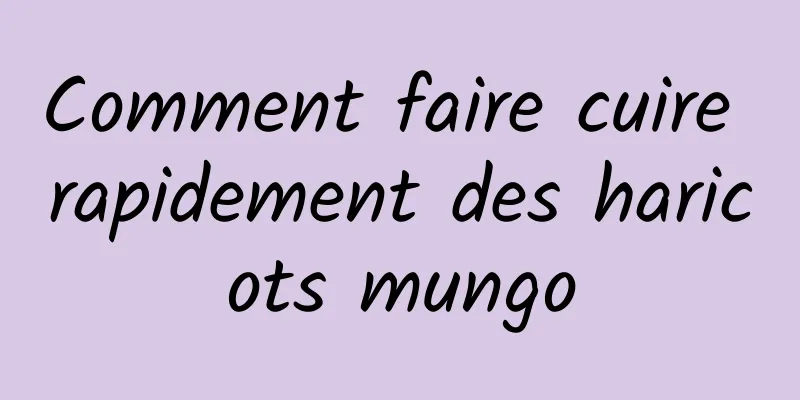 Comment faire cuire rapidement des haricots mungo